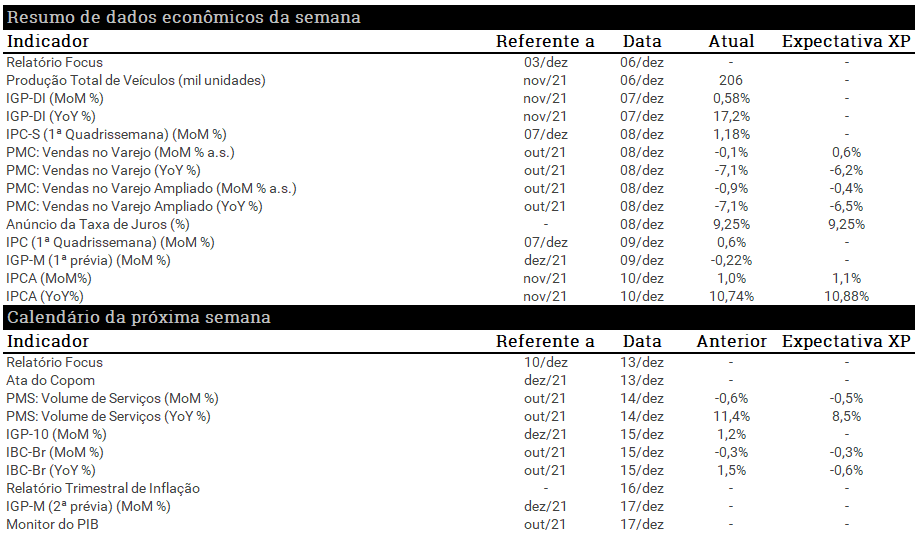 Resumo de dados econômicos da semana

| Indicador | Referente a | Data | Atual | Expectativa XP |
|---|---|---|---|---|
| Relatório Focus | 03/dez | 06/dez | - | - |
| Produção Total de Veículos (mil unidades) | nov/21 | 06/dez | 206 | - |
| IGP-DI (MoM %) | nov/21 | 07/dez | 0,58% | - |
| IGP-DI (YoY %) | nov/21 | 07/dez | 17,2% | - |
| IPC-S (1ª Quadrissemana) (MoM %) | 07/dez | 08/dez | 1,18% | - |
| PMC: Vendas no Varejo (MoM % a.s.) | out/21 | 08/dez | -0,1% | 0,6% |
| PMC: Vendas no Varejo (YoY %) | out/21 | 08/dez | -7,1% | -6,2% |
| PMC: Vendas no Varejo Ampliado (MoM % a.s.) | out/21 | 08/dez | -0,9% | -0,4% |
| PMC: Vendas no Varejo Ampliado (YoY %) | out/21 | 08/dez | -7,1% | -6,5% |
| Anúncio da Taxa de Juros (%) | - | 08/dez | 9,25% | 9,25% |
| IPC (1ª Quadrissemana) (MoM %) | 07/dez | 09/dez | 0,6% | - |
| IGP-M (1ª prévia) (MoM %) | dez/21 | 09/dez | -0,22% | - |
| IPCA (MoM%) | nov/21 | 10/dez | 1,0% | 1,1% |
| IPCA (YoY%) | nov/21 | 10/dez | 10,74% | 10,88% |

Calendário da próxima semana

| Indicador | Referente a | Data | Anterior | Expectativa XP |
|---|---|---|---|---|
| Relatório Focus | 10/dez | 13/dez | - | - |
| Ata do Copom | dez/21 | 13/dez | - | - |
| PMS: Volume de Serviços (MoM %) | out/21 | 14/dez | -0,6% | -0,5% |
| PMS: Volume de Serviços (YoY %) | out/21 | 14/dez | 11,4% | 8,5% |
| IGP-10 (MoM %) | dez/21 | 15/dez | 1,2% | - |
| IBC-Br (MoM %) | out/21 | 15/dez | -0,3% | -0,3% |
| IBC-Br (YoY %) | out/21 | 15/dez | 1,5% | -0,6% |
| Relatório Trimestral de Inflação | - | 16/dez | - | - |
| IGP-M (2ª prévia) (MoM %) | dez/21 | 17/dez | - | - |
| Monitor do PIB | out/21 | 17/dez | - | - |